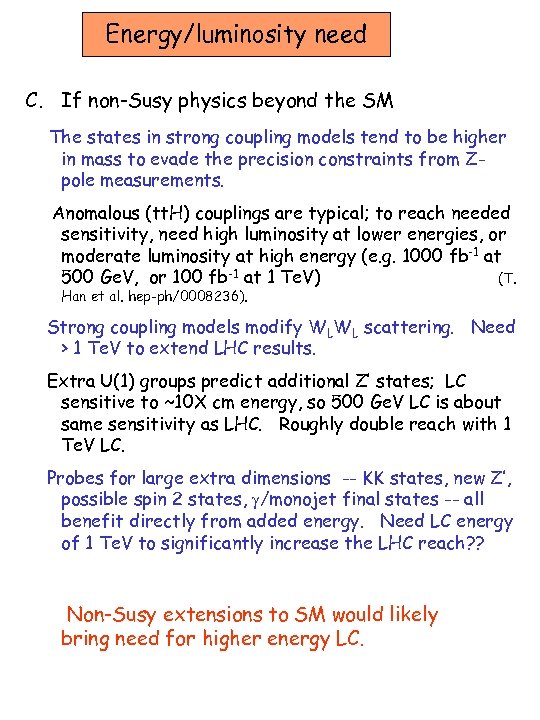 Energy/luminosity need

C. If non-Susy physics beyond the SM

The states in strong coupling models tend to be higher in mass to evade the precision constraints from Z-pole measurements.

Anomalous (ttH) couplings are typical; to reach needed sensitivity, need high luminosity at lower energies, or moderate luminosity at high energy (e.g. 1000 fb$^{-1}$ at 500 GeV, or 100 fb$^{-1}$ at 1 TeV) (T. Han et al. hep-ph/0008236).

Strong coupling models modify $W_L W_L$ scattering. Need > 1 TeV to extend LHC results.

Extra U(1) groups predict additional Z' states; LC sensitive to ~10X cm energy, so 500 GeV LC is about same sensitivity as LHC. Roughly double reach with 1 TeV LC.

Probes for large extra dimensions -- KK states, new Z', possible spin 2 states, $\gamma$/monojet final states -- all benefit directly from added energy. Need LC energy of 1 TeV to significantly increase the LHC reach??

Non-Susy extensions to SM would likely bring need for higher energy LC.